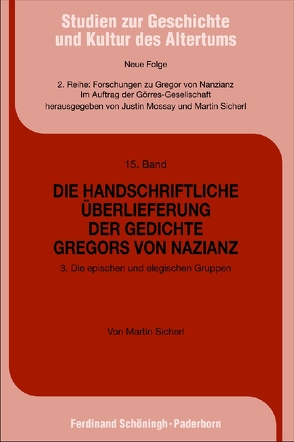 Studien zur Geschichte und Kultur des Altertums

Neue Folge

2. Reihe: Forschungen zu Gregor von Nanzianz
Im Auftrag der Görres-Gesellschaft
herausgegeben von Justin Mossay und Martin Sicherl

15. Band

DIE HANDSCHRIFTLICHE ÜBERLIEFERUNG DER GEDICHTE GREGORS VON NAZIANZ

3. Die epischen und elegischen Gruppen

Von Martin Sicherl

Ferdinand Schöningh · Paderborn